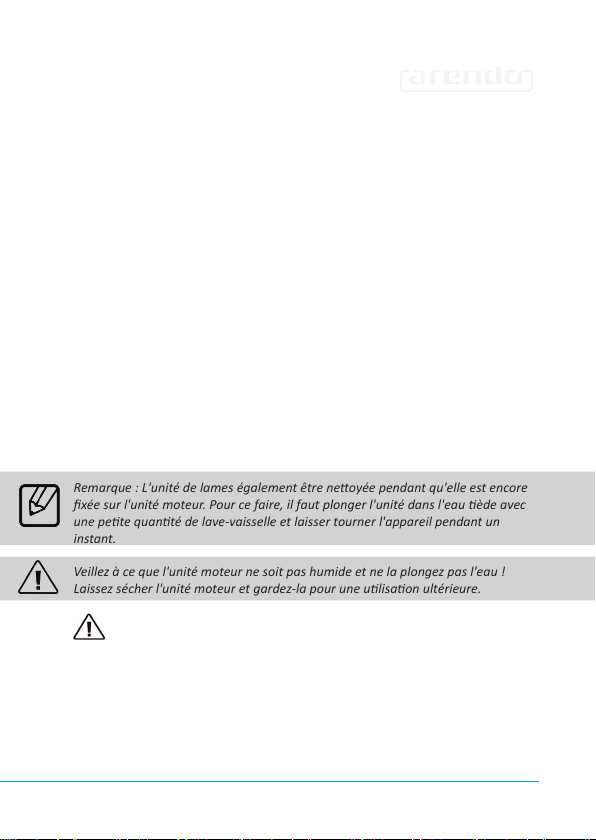 arendo

Remarque : L'unité de lames également être nettoyée pendant qu'elle est encore fixée sur l'unité moteur. Pour ce faire, il faut plonger l'unité dans l'eau tiède avec une petite quantité de lave-vaisselle et laisser tourner l'appareil pendant un instant.

Veillez à ce que l'unité moteur ne soit pas humide et ne la plongez pas l'eau ! Laissez sécher l'unité moteur et gardez-la pour une utilisation ultérieure.